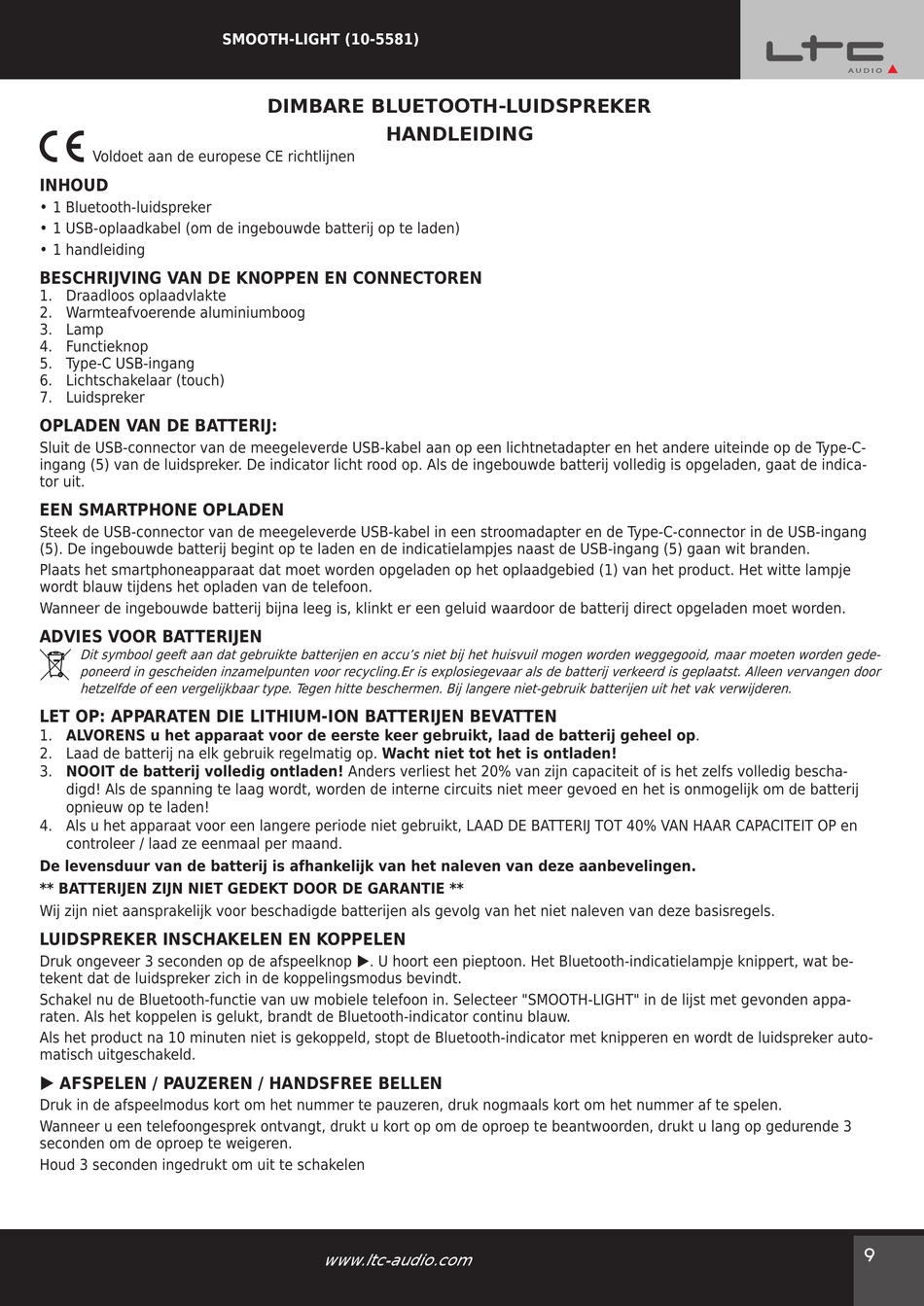 SMOOTH-LIGHT (10-5581)

LTC AUDIO

DIMBARE BLUETOOTH-LUIDSPREKER
HANDLEIDING

CE Voldoet aan de europese CE richtlijnen

INHOUD
• 1 Bluetooth-luidspreker
• 1 USB-oplaadkabel (om de ingebouwde batterij op te laden)
• 1 handleiding

BESCHRIJVING VAN DE KNOPPEN EN CONNECTOREN
1. Draadloos oplaadvlakte
2. Warmteafvoerende aluminiumboog
3. Lamp
4. Functieknop
5. Type-C USB-ingang
6. Lichtschakelaar (touch)
7. Luidspreker

OPLADEN VAN DE BATTERIJ:
Sluit de USB-connector van de meegeleverde USB-kabel aan op een lichtnetadapter en het andere uiteinde op de Type-C-ingang (5) van de luidspreker. De indicator licht rood op. Als de ingebouwde batterij volledig is opgeladen, gaat de indicator uit.

EEN SMARTPHONE OPLADEN
Steek de USB-connector van de meegeleverde USB-kabel in een stroomadapter en de Type-C-connector in de USB-ingang (5). De ingebouwde batterij begint op te laden en de indicatielampjes naast de USB-ingang (5) gaan wit branden.
Plaats het smartphoneapparaat dat moet worden opgeladen op het oplaadgebied (1) van het product. Het witte lampje wordt blauw tijdens het opladen van de telefoon.
Wanneer de ingebouwde batterij bijna leeg is, klinkt er een geluid waardoor de batterij direct opgeladen moet worden.

ADVIES VOOR BATTERIJEN
Dit symbool geeft aan dat gebruikte batterijen en accu's niet bij het huisvuil mogen worden weggegooid, maar moeten worden gedeponeerd in gescheiden inzamelpunten voor recycling.Er is explosiegevaar als de batterij verkeerd is geplaatst. Alleen vervangen door hetzelfde of een vergelijkbaar type. Tegen hitte beschermen. Bij langere niet-gebruik batterijen uit het vak verwijderen.

LET OP: APPARATEN DIE LITHIUM-ION BATTERIJEN BEVATTEN
1. ALVORENS u het apparaat voor de eerste keer gebruikt, laad de batterij geheel op.
2. Laad de batterij na elk gebruik regelmatig op. Wacht niet tot het is ontladen!
3. NOOIT de batterij volledig ontladen! Anders verliest het 20% van zijn capaciteit of is het zelfs volledig beschadigd! Als de spanning te laag wordt, worden de interne circuits niet meer gevoed en het is onmogelijk om de batterij opnieuw op te laden!
4. Als u het apparaat voor een langere periode niet gebruikt, LAAD DE BATTERIJ TOT 40% VAN HAAR CAPACITEIT OP en controleer / laad ze eenmaal per maand.
De levensduur van de batterij is afhankelijk van het naleven van deze aanbevelingen.
** BATTERIJEN ZIJN NIET GEDEKT DOOR DE GARANTIE **
Wij zijn niet aansprakelijk voor beschadigde batterijen als gevolg van het niet naleven van deze basisregels.

LUIDSPREKER INSCHAKELEN EN KOPPELEN
Druk ongeveer 3 seconden op de afspeelknop ▶. U hoort een pieptoon. Het Bluetooth-indicatielampje knippert, wat betekent dat de luidspreker zich in de koppelingsmodus bevindt.
Schakel nu de Bluetooth-functie van uw mobiele telefoon in. Selecteer "SMOOTH-LIGHT" in de lijst met gevonden apparaten. Als het koppelen is gelukt, brandt de Bluetooth-indicator continu blauw.
Als het product na 10 minuten niet is gekoppeld, stopt de Bluetooth-indicator met knipperen en wordt de luidspreker automatisch uitgeschakeld.

▶ AFSPELEN / PAUZEREN / HANDSFREE BELLEN
Druk in de afspeelmodus kort om het nummer te pauzeren, druk nogmaals kort om het nummer af te spelen.
Wanneer u een telefoongesprek ontvangt, drukt u kort op om de oproep te beantwoorden, drukt u lang op gedurende 3 seconden om de oproep te weigeren.
Houd 3 seconden ingedrukt om uit te schakelen

www.ltc-audio.com

9